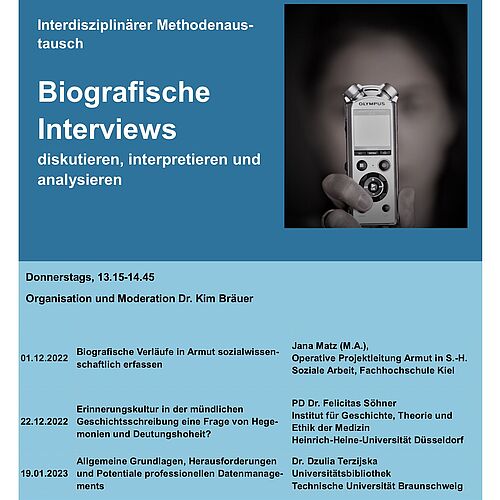 Interdisziplinärer Methodenaustausch

Biografische Interviews

diskutieren, interpretieren und analysieren

OLYMPUS

Donnerstags, 13.15-14.45

Organisation und Moderation Dr. Kim Bräuer

| | | |
|---|---|---|
| 01.12.2022 | Biografische Verläufe in Armut sozialwissenschaftlich erfassen | Jana Matz (M.A.), Operative Projektleitung Armut in S.-H. Soziale Arbeit, Fachhochschule Kiel |
| 22.12.2022 | Erinnerungskultur in der mündlichen Geschichtsschreibung eine Frage von Hegemonien und Deutungshoheit? | PD Dr. Felicitas Söhner Institut für Geschichte, Theorie und Ethik der Medizin Heinrich-Heine-Universität Düsseldorf |
| 19.01.2023 | Allgemeine Grundlagen, Herausforderungen und Potentiale professionellen Datenmanagements | Dr. Dzulia Terzijska Universitätsbibliothek Technische Universität Braunschweig |